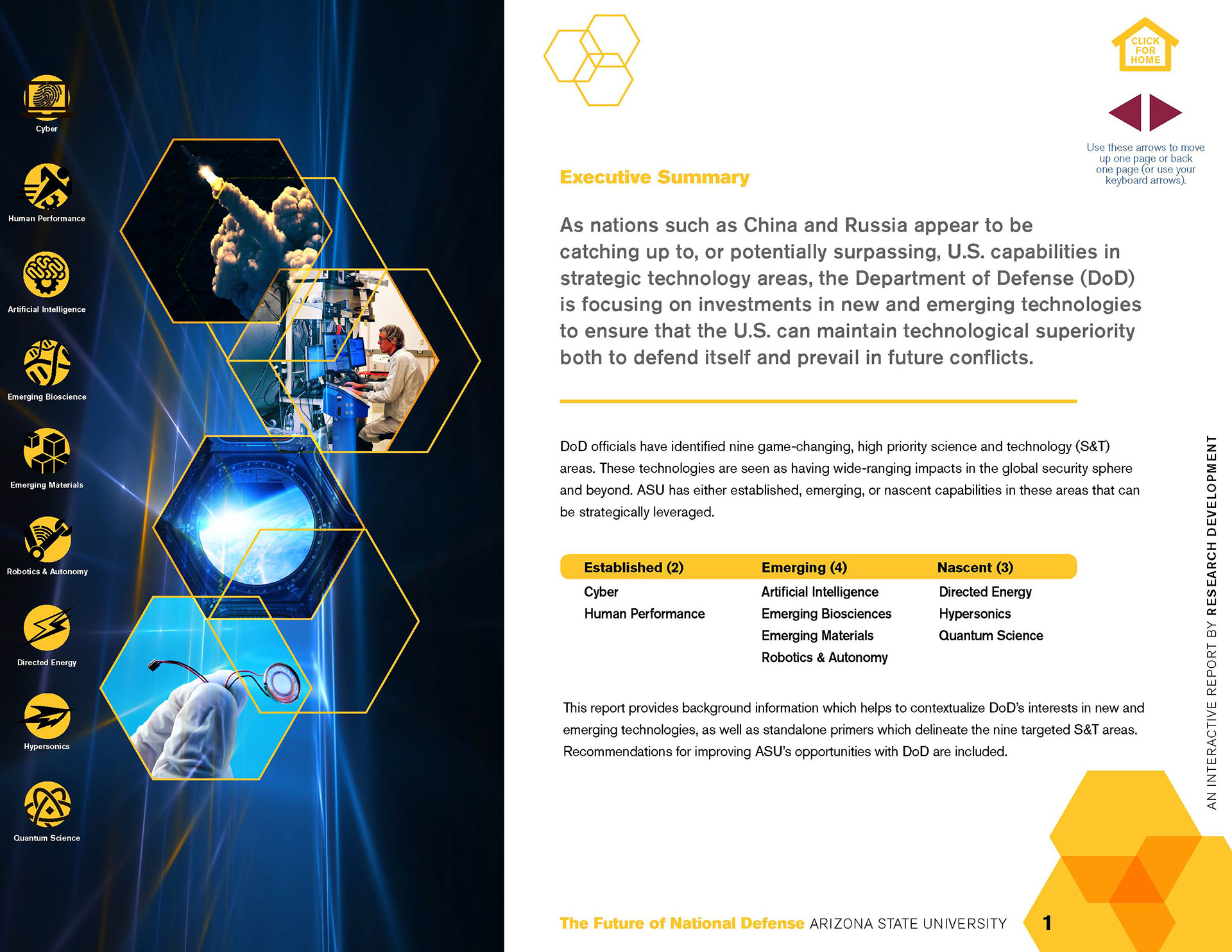 Cyber

Human Performance

Artificial Intelligence

Emerging Bioscience

Emerging Materials

Robotics & Autonomy

Directed Energy

Hypersonics

Quantum Science

CLICK FOR HOME

Use these arrows to move up one page or back one page (or use your keyboard arrows).

Executive Summary

As nations such as China and Russia appear to be catching up to, or potentially surpassing, U.S. capabilities in strategic technology areas, the Department of Defense (DoD) is focusing on investments in new and emerging technologies to ensure that the U.S. can maintain technological superiority both to defend itself and prevail in future conflicts.

DoD officials have identified nine game-changing, high priority science and technology (S&T) areas. These technologies are seen as having wide-ranging impacts in the global security sphere and beyond. ASU has either established, emerging, or nascent capabilities in these areas that can be strategically leveraged.

| Established (2) | Emerging (4) | Nascent (3) |
|---|---|---|
| Cyber | Artificial Intelligence | Directed Energy |
| Human Performance | Emerging Biosciences | Hypersonics |
| | Emerging Materials | Quantum Science |
| | Robotics & Autonomy | |

This report provides background information which helps to contextualize DoD's interests in new and emerging technologies, as well as standalone primers which delineate the nine targeted S&T areas. Recommendations for improving ASU's opportunities with DoD are included.

AN INTERACTIVE REPORT BY RESEARCH DEVELOPMENT

The Future of National Defense ARIZONA STATE UNIVERSITY 1